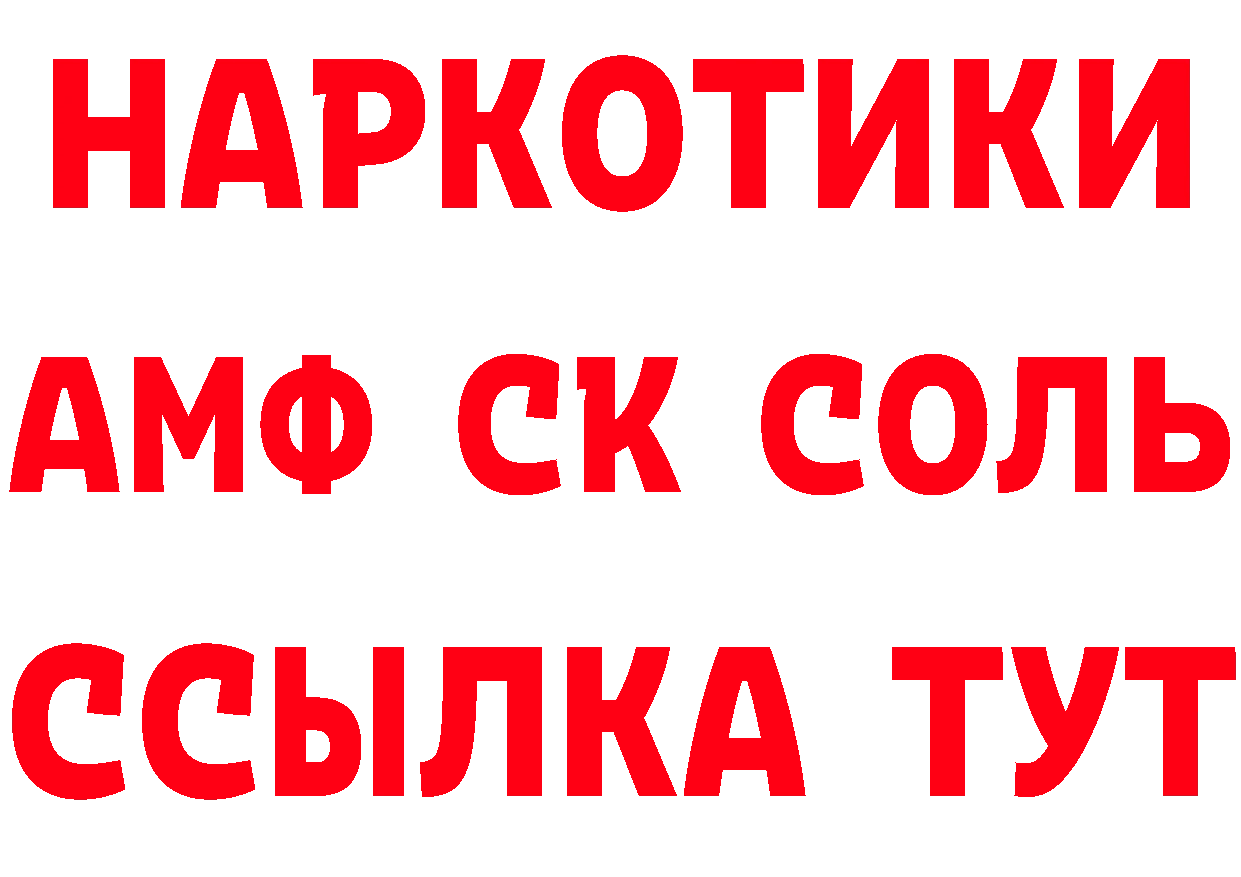 НАРКОТИКИ
АМФ СК СОЛЬ
ССЫЛКА ТУТ